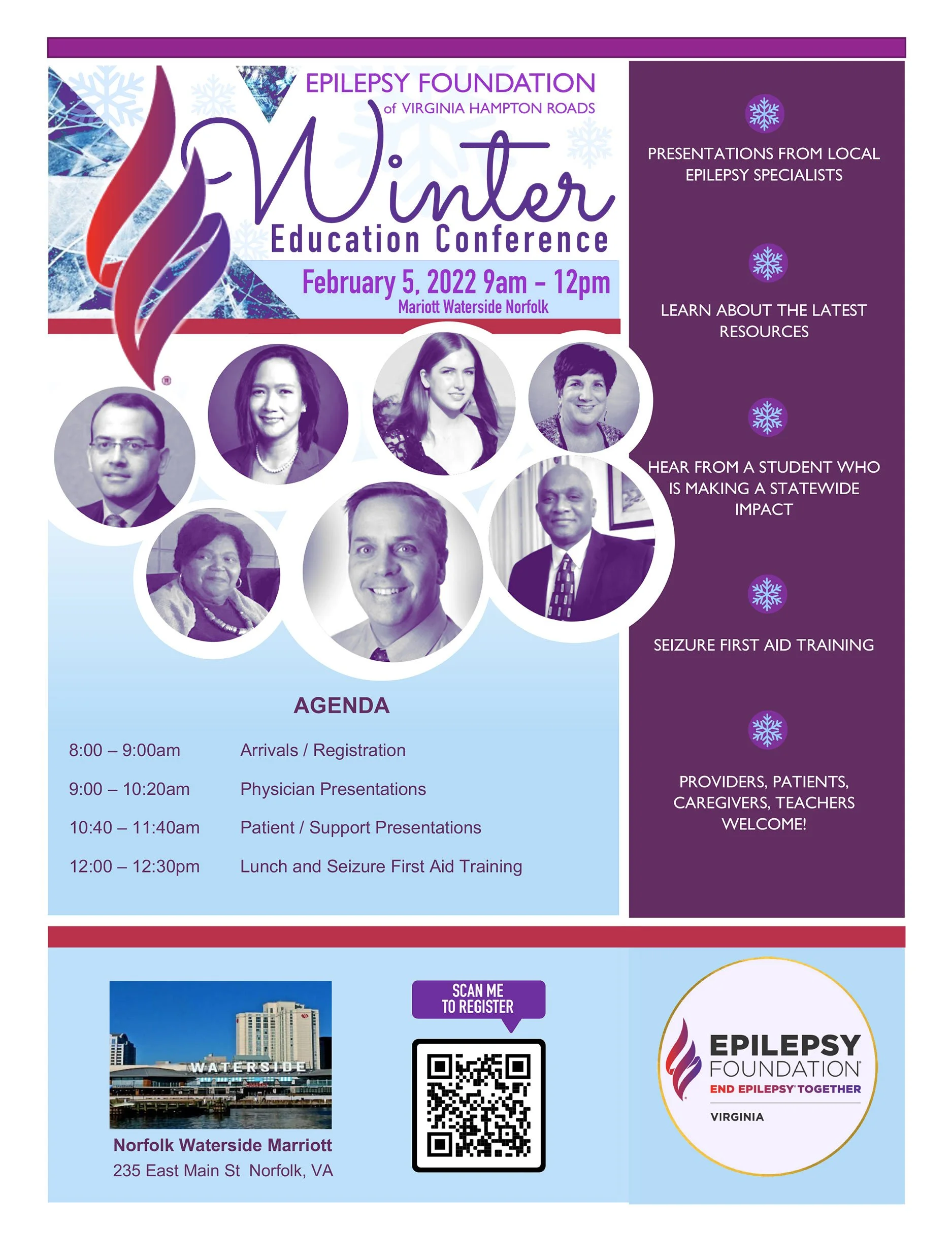 EPILEPSY FOUNDATION
of VIRGINIA HAMPTON ROADS

Winter
Education Conference

February 5, 2022 9am - 12pm
Mariott Waterside Norfolk

AGENDA

8:00 – 9:00am Arrivals / Registration

9:00 – 10:20am Physician Presentations

10:40 – 11:40am Patient / Support Presentations

12:00 – 12:30pm Lunch and Seizure First Aid Training

PRESENTATIONS FROM LOCAL EPILEPSY SPECIALISTS

LEARN ABOUT THE LATEST RESOURCES

HEAR FROM A STUDENT WHO IS MAKING A STATEWIDE IMPACT

SEIZURE FIRST AID TRAINING

PROVIDERS, PATIENTS, CAREGIVERS, TEACHERS WELCOME!

WATERSIDE

Norfolk Waterside Marriott
235 East Main St Norfolk, VA

SCAN ME
TO REGISTER

EPILEPSY
FOUNDATION
END EPILEPSY TOGETHER
VIRGINIA